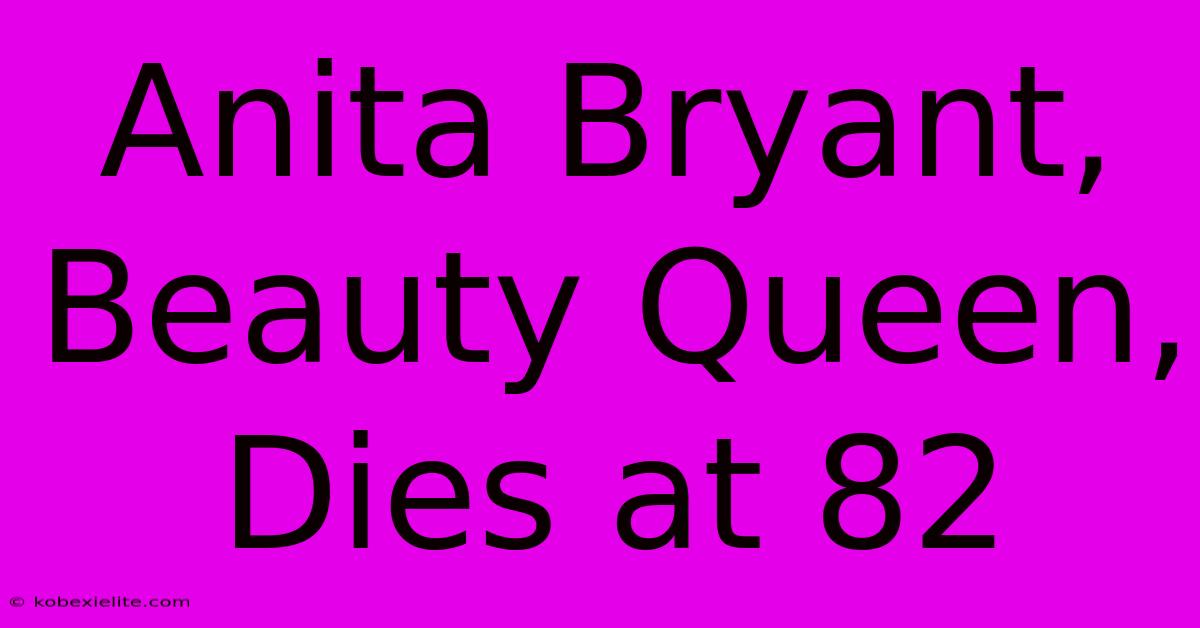 Anita Bryant, Beauty Queen, Dies at 82

© kobexielite.com